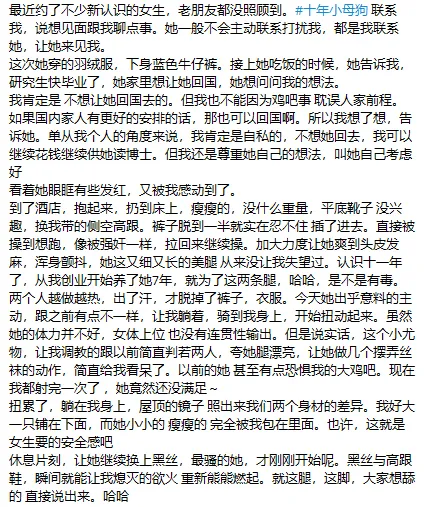 最近约了不少新认识的女生，老朋友都没照顾到。#十年小母狗 联系我，说想见面跟我聊点事。她一般不会主动联系打扰我，都是我联系她，让她来见我。
这次她穿的羽绒服，下身蓝色牛仔裤。接上她吃饭的时候，她告诉我，研究生快毕业了，她家里想让她回国，她想问问我的想法。
我肯定是 不想让她回国去的。但我也不能因为鸡吧事 耽误人家前程。如果国内家人有更好的安排的话，那也可以回国啊。所以我想了想，告诉她。单从我个人的角度来说，我肯定是自私的，不想她回去，我可以继续花钱继续供她读博士。但我还是尊重她自己的想法，叫她自己考虑好
看着她眼眶有些发红，又被我感动到了。
到了酒店，抱起来，扔到床上，瘦瘦的，没什么重量，平底靴子 没兴趣，换我带的侧空高跟。裤子脱到一半就实在忍不住 插了进去。直接被操到想跑，像被强奸一样，拉回来继续操。加大力度让她爽到头皮发麻，浑身颤抖，她这又细又长的美腿 从来没让我失望过。认识十一年了，从我创业开始养了她7年，就为了这两条腿，哈哈，是不是有毒。
两个人越做越热，出了汗，才脱掉了裤子，衣服。今天她出乎意料的主动，跟之前有点不一样，让我躺着，骑到我身上，开始扭动起来。虽然她的体力并不好，女体上位 也没有连贯性输出。但是说实话，这个小尤物，让我调教的跟以前简直判若两人，夸她腿漂亮，让她做几个摆弄丝袜的动作，简直给我看呆了。以前的她 甚至有点恐惧我的大鸡吧。现在我都射完一次了，她竟然还没满足~
扭累了，躺在我身上，屋顶的镜子 照出来我们两个身材的差异。我好大一只铺在下面，而她小小的 瘦瘦的 完全被我包在里面。也许，这就是女生要的安全感吧
休息片刻，让她继续换上黑丝，最骚的她，才刚刚开始呢。黑丝与高跟鞋，瞬间就能让我熄灭的欲火 重新熊熊燃起。就这腿，这脚，大家想舔的 直接说出来。哈哈